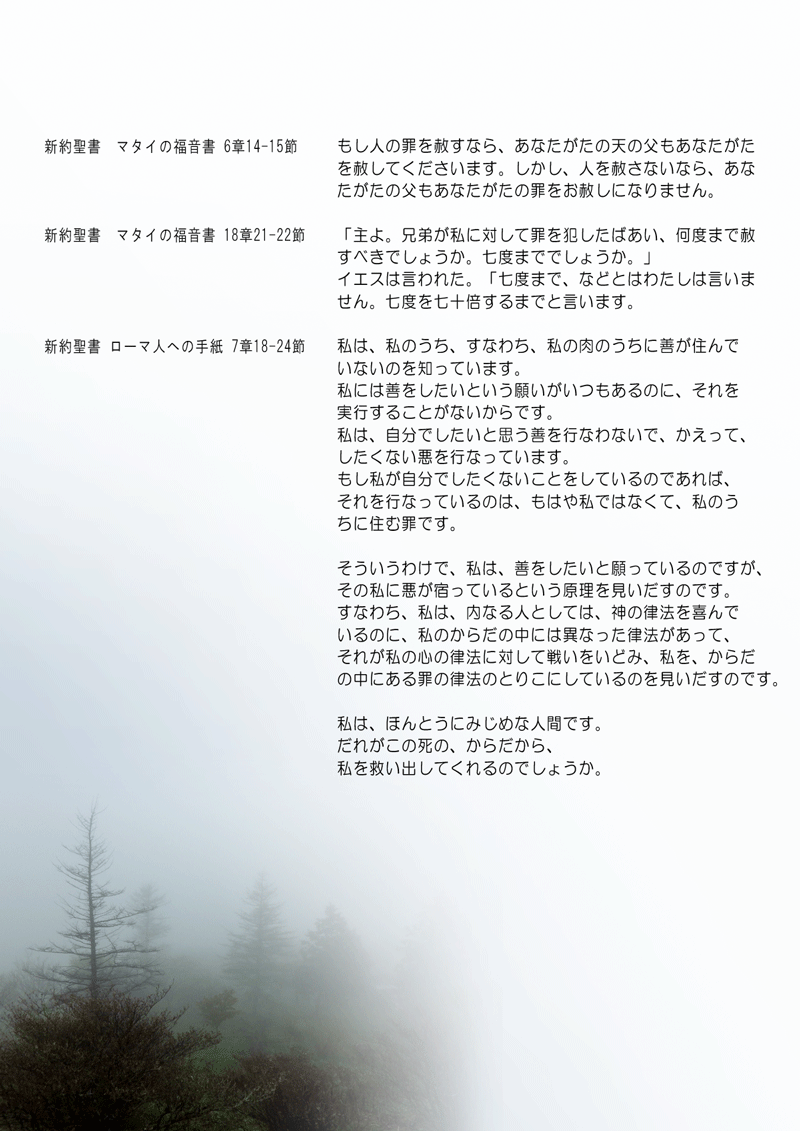 新約聖書　マタイの福音書 6章14-15節

もし人の罪を赦すなら、あなたがたの天の父もあなたがたを赦してくださいます。しかし、人を赦さないなら、あなたがたの父もあなたがたの罪をお赦しになりません。

新約聖書　マタイの福音書 18章21-22節

「主よ。兄弟が私に対して罪を犯したばあい、何度まで赦すべきでしょうか。七度まででしょうか。」
イエスは言われた。「七度まで、などとはわたしは言いません。七度を七十倍するまでと言います。

新約聖書 ローマ人への手紙 7章18-24節

私は、私のうち、すなわち、私の肉のうちに善が住んでいないのを知っています。
私には善をしたいという願いがいつもあるのに、それを実行することがないからです。
私は、自分でしたいと思う善を行なわないで、かえって、したくない悪を行なっています。
もし私が自分でしたくないことをしているのであれば、それを行なっているのは、もはや私ではなくて、私のうちに住む罪です。

そういうわけで、私は、善をしたいと願っているのですが、その私に悪が宿っているという原理を見いだすのです。
すなわち、私は、内なる人としては、神の律法を喜んでいるのに、私のからだの中には異なった律法があって、それが私の心の律法に対して戦いをいどみ、私を、からだの中にある罪の律法のとりこにしているのを見いだすのです。

私は、ほんとうにみじめな人間です。
だれがこの死の、からだから、
私を救い出してくれるのでしょうか。